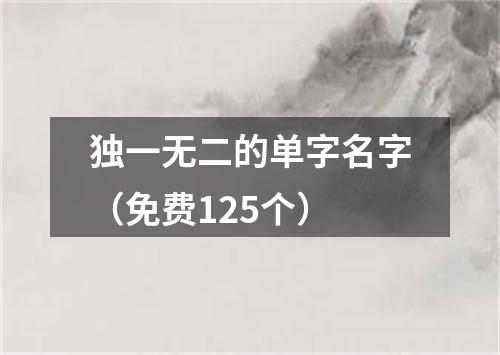 独一无二的单字名字（免费125个）